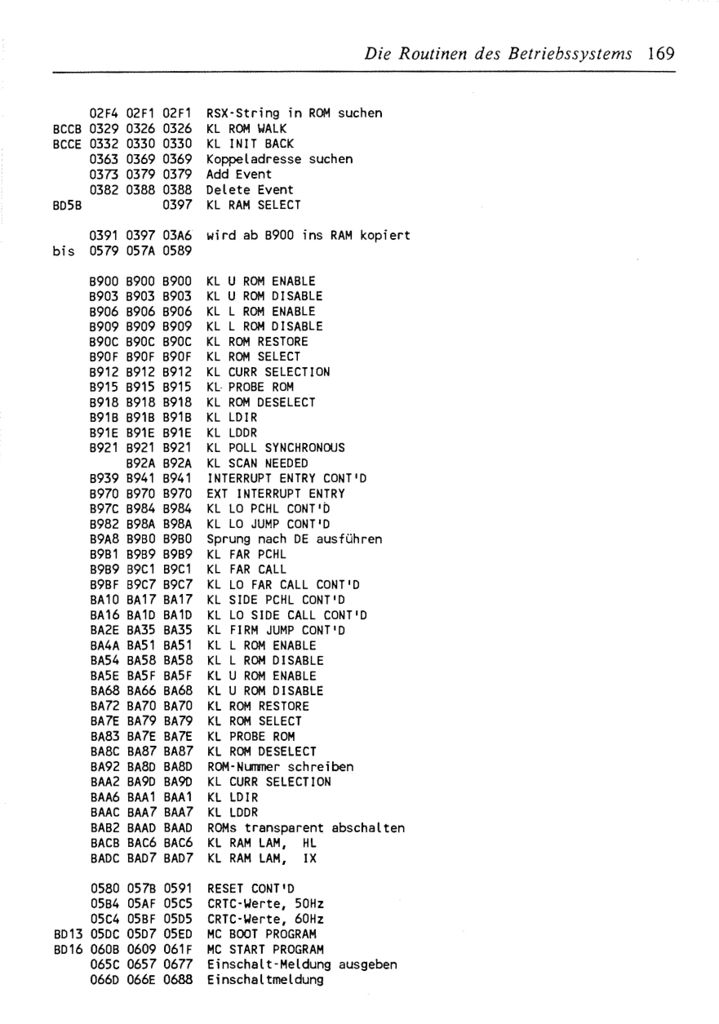 Die Routinen des Betriebssystems 169

02F4 02F1 02F1 RSX-String in ROM suchen
BCCB 0329 0326 0326 KL ROM WALK
BCCE 0332 0330 0330 KL INIT BACK
0363 0369 0369 Koppeladresse suchen
0373 0379 0379 Add Event
0382 0388 0388 Delete Event
BD5B 0397 KL RAM SELECT

0391 0397 03A6 wird ab B900 ins RAM kopiert
bis 0579 057A 0589

B900 B900 B900 KL U ROM ENABLE
B903 B903 B903 KL U ROM DISABLE
B906 B906 B906 KL L ROM ENABLE
B909 B909 B909 KL L ROM DISABLE
B90C B90C B90C KL ROM RESTORE
B90F B90F B90F KL ROM SELECT
B912 B912 B912 KL CURR SELECTION
B915 B915 B915 KL PROBE ROM
B918 B918 B918 KL ROM DESELECT
B91B B91B B91B KL LDIR
B91E B91E B91E KL LDDR
B921 B921 B921 KL POLL SYNCHRONOUS
B92A B92A KL SCAN NEEDED
B939 B941 B941 INTERRUPT ENTRY CONT'D
B970 B970 B970 EXT INTERRUPT ENTRY
B97C B984 B984 KL LO PCHL CONT'D
B982 B98A B98A KL LO JUMP CONT'D
B9A8 B9B0 B9B0 Sprung nach DE ausführen
B9B1 B9B9 B9B9 KL FAR PCHL
B9B9 B9C1 B9C1 KL FAR CALL
B9BF B9C7 B9C7 KL LO FAR CALL CONT'D
BA10 BA17 BA17 KL SIDE PCHL CONT'D
BA16 BA1D BA1D KL LO SIDE CALL CONT'D
BA2E BA35 BA35 KL FIRM JUMP CONT'D
BA4A BA51 BA51 KL L ROM ENABLE
BA54 BA58 BA58 KL L ROM DISABLE
BA5E BA5F BA5F KL U ROM ENABLE
BA68 BA66 BA68 KL U ROM DISABLE
BA72 BA70 BA70 KL ROM RESTORE
BA7E BA79 BA79 KL ROM SELECT
BA83 BA7E BA7E KL PROBE ROM
BA8C BA87 BA87 KL ROM DESELECT
BA92 BA8D BA8D ROM-Nummer schreiben
BAA2 BA9D BA9D KL CURR SELECTION
BAA6 BAA1 BAA1 KL LDIR
BAAC BAA7 BAA7 KL LDDR
BAB2 BAAD BAAD ROMs transparent abschalten
BACB BAC6 BAC6 KL RAM LAM, HL
BADC BAD7 BAD7 KL RAM LAM, IX

0580 057B 0591 RESET CONT'D
05B4 05AF 05C5 CRTC-Werte, 50Hz
05C4 05BF 05D5 CRTC-Werte, 60Hz
BD13 05DC 05D7 05ED MC BOOT PROGRAM
BD16 060B 0609 061F MC START PROGRAM
065C 0657 0677 Einschalt-Meldung ausgeben
066D 066E 0688 Einschaltmeldung